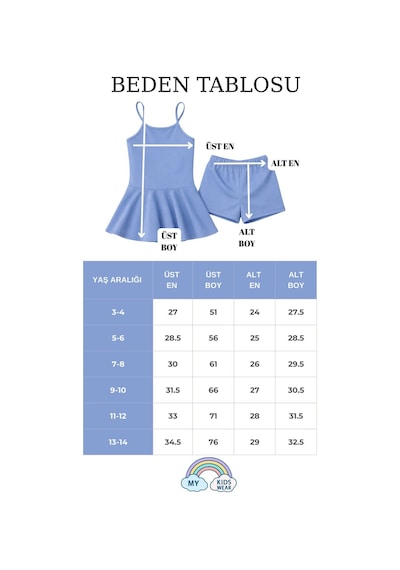 BEDEN TABLOSU

ÜST EN

ALT EN

ÜST BOY

ALT BOY

| YAŞ ARALIĞI | ÜST EN | ÜST BOY | ALT EN | ALT BOY |
|---|---|---|---|---|
| 3-4 | 27 | 51 | 24 | 27.5 |
| 5-6 | 28.5 | 56 | 25 | 28.5 |
| 7-8 | 30 | 61 | 26 | 29.5 |
| 9-10 | 31.5 | 66 | 27 | 30.5 |
| 11-12 | 33 | 71 | 28 | 31.5 |
| 13-14 | 34.5 | 76 | 29 | 32.5 |

MY KIDS WEAR